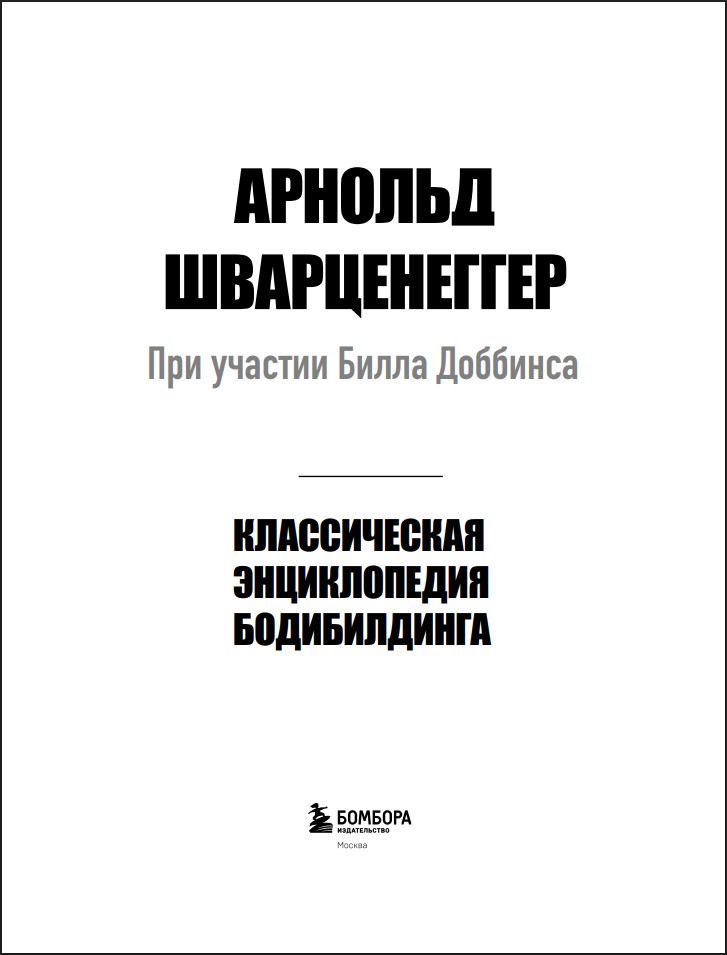 АРНОЛЬД
ШВАРЦЕНЕГГЕР

При участии Билла Доббинса

КЛАССИЧЕСКАЯ
ЭНЦИКЛОПЕДИЯ
БОДИБИЛДИНГА

БОМБОРА
ИЗДАТЕЛЬСТВО
Москва